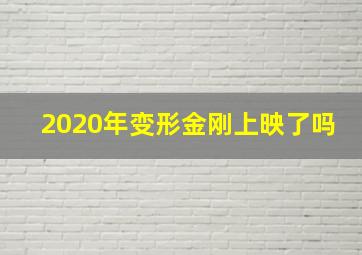 2020年变形金刚上映了吗